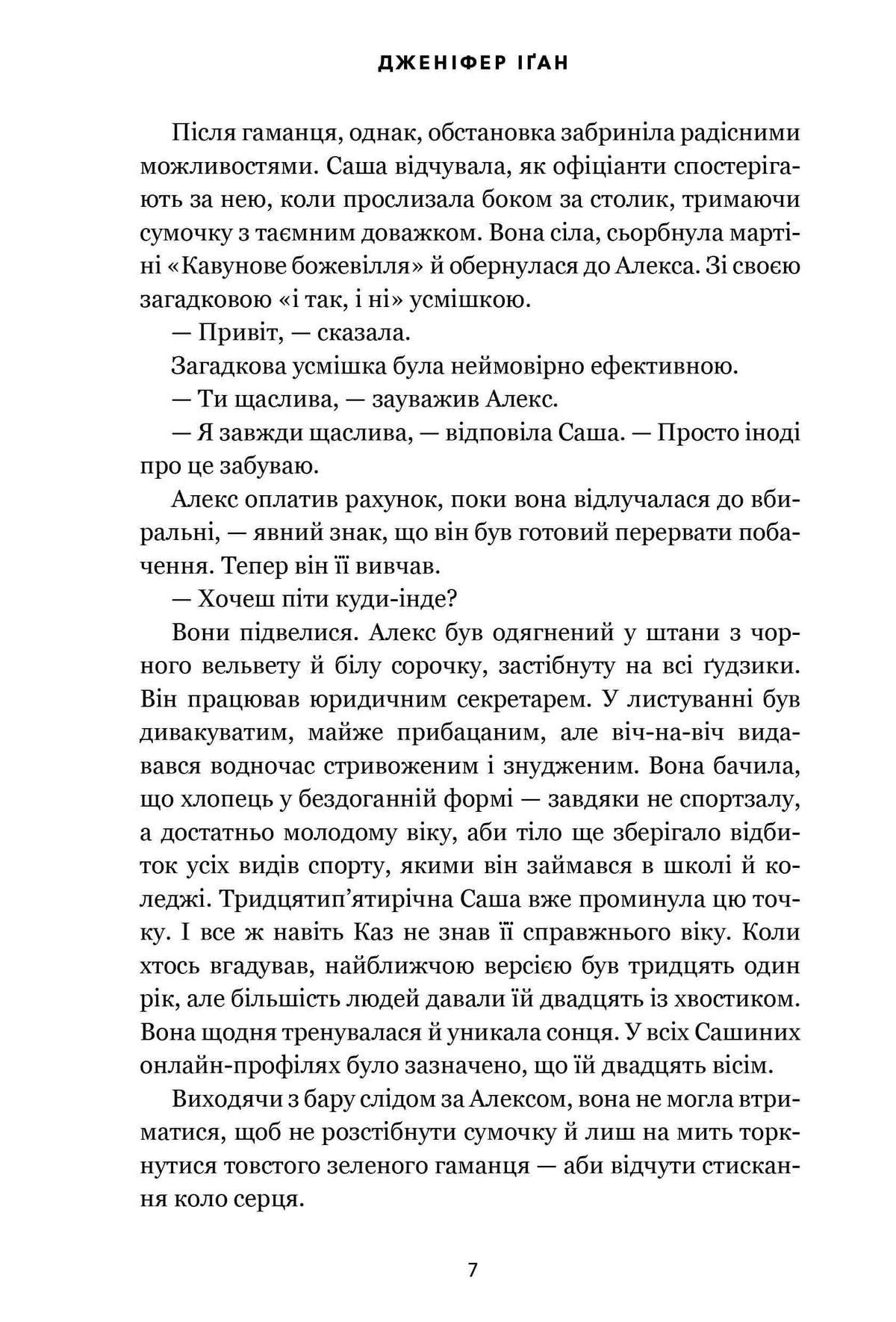 ДЖЕНІФЕР ІҐАН

Після гаманця, однак, обстановка забриніла радісними можливостями. Саша відчувала, як офіціанти спостерігають за нею, коли прослизала боком за столик, тримаючи сумочку з таємним доважком. Вона сіла, сьорбнула мартіні «Кавунове божевілля» й обернулася до Алекса. Зі своєю загадковою «і так, і ні» усмішкою.

— Привіт, — сказала.

Загадкова усмішка була неймовірно ефективною.

— Ти щаслива, — зауважив Алекс.

— Я завжди щаслива, — відповіла Саша. — Просто іноді про це забуваю.

Алекс оплатив рахунок, поки вона відлучалася до вбиральні, — явний знак, що він був готовий перервати побачення. Тепер він її вивчав.

— Хочеш піти куди-інде?

Вони підвелися. Алекс був одягнений у штани з чорного вельвету й білу сорочку, застібнуту на всі ґудзики. Він працював юридичним секретарем. У листуванні був дивакуватим, майже прибацаним, але віч-на-віч видавався водночас стривоженим і знудженим. Вона бачила, що хлопець у бездоганній формі — завдяки не спортзалу, а достатньо молодому віку, аби тіло ще зберігало відбиток усіх видів спорту, якими він займався в школі й коледжі. Тридцятип'ятирічна Саша вже проминула цю точку. І все ж навіть Каз не знав її справжнього віку. Коли хтось вгадував, найближчою версією був тридцять один рік, але більшість людей давали їй двадцять із хвостиком. Вона щодня тренувалася й уникала сонця. У всіх Сашиних онлайн-профілях було зазначено, що їй двадцять вісім.

Виходячи з бару слідом за Алексом, вона не могла втриматися, щоб не розстібнути сумочку й лиш на мить торкнутися товстого зеленого гаманця — аби відчути стискання коло серця.

7